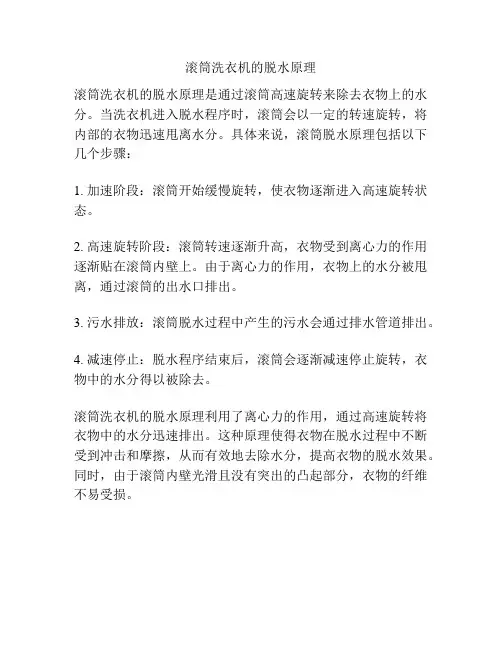 滚筒洗衣机的脱水原理

滚筒洗衣机的脱水原理是通过滚筒高速旋转来除去衣物上的水分。当洗衣机进入脱水程序时，滚筒会以一定的转速旋转，将内部的衣物迅速甩离水分。具体来说，滚筒脱水原理包括以下几个步骤：

1. 加速阶段：滚筒开始缓慢旋转，使衣物逐渐进入高速旋转状态。

2. 高速旋转阶段：滚筒转速逐渐升高，衣物受到离心力的作用逐渐贴在滚筒内壁上。由于离心力的作用，衣物上的水分被甩离，通过滚筒的出水口排出。

3. 污水排放：滚筒脱水过程中产生的污水会通过排水管道排出。

4. 减速停止：脱水程序结束后，滚筒会逐渐减速停止旋转，衣物中的水分得以被除去。

滚筒洗衣机的脱水原理利用了离心力的作用，通过高速旋转将衣物中的水分迅速排出。这种原理使得衣物在脱水过程中不断受到冲击和摩擦，从而有效地去除水分，提高衣物的脱水效果。同时，由于滚筒内壁光滑且没有突出的凸起部分，衣物的纤维不易受损。